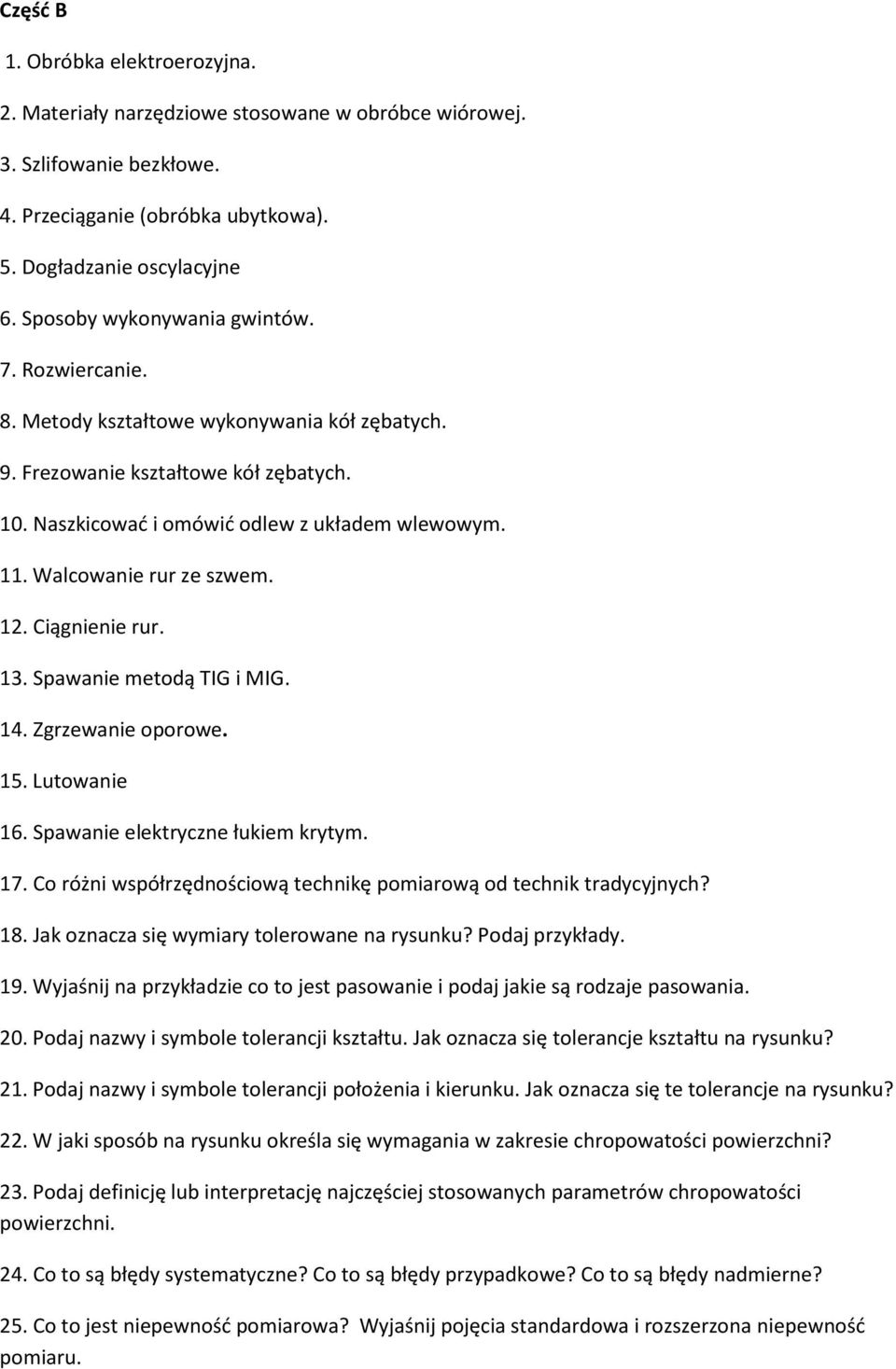 Część B

1. Obróbka elektroerozyjna.

2. Materiały narzędziowe stosowane w obróbce wiórowej.

3. Szlifowanie bezkłowe.

4. Przeciąganie (obróbka ubytkowa).

5. Dogładzanie oscylacyjne

6. Sposoby wykonywania gwintów.

7. Rozwiercanie.

8. Metody kształtowe wykonywania kół zębatych.

9. Frezowanie kształtowe kół zębatych.

10. Naszkicować i omówić odlew z układem wlewowym.

11. Walcowanie rur ze szwem.

12. Ciągnienie rur.

13. Spawanie metodą TIG i MIG.

14. Zgrzewanie oporowe.

15. Lutowanie

16. Spawanie elektryczne łukiem krytym.

17. Co różni współrzędnościową technikę pomiarową od technik tradycyjnych?

18. Jak oznacza się wymiary tolerowane na rysunku? Podaj przykłady.

19. Wyjaśnij na przykładzie co to jest pasowanie i podaj jakie są rodzaje pasowania.

20. Podaj nazwy i symbole tolerancji kształtu. Jak oznacza się tolerancje kształtu na rysunku?

21. Podaj nazwy i symbole tolerancji położenia i kierunku. Jak oznacza się te tolerancje na rysunku?

22. W jaki sposób na rysunku określa się wymagania w zakresie chropowatości powierzchni?

23. Podaj definicję lub interpretację najczęściej stosowanych parametrów chropowatości powierzchni.

24. Co to są błędy systematyczne? Co to są błędy przypadkowe? Co to są błędy nadmierne?

25. Co to jest niepewność pomiarowa? Wyjaśnij pojęcia standardowa i rozszerzona niepewność pomiaru.